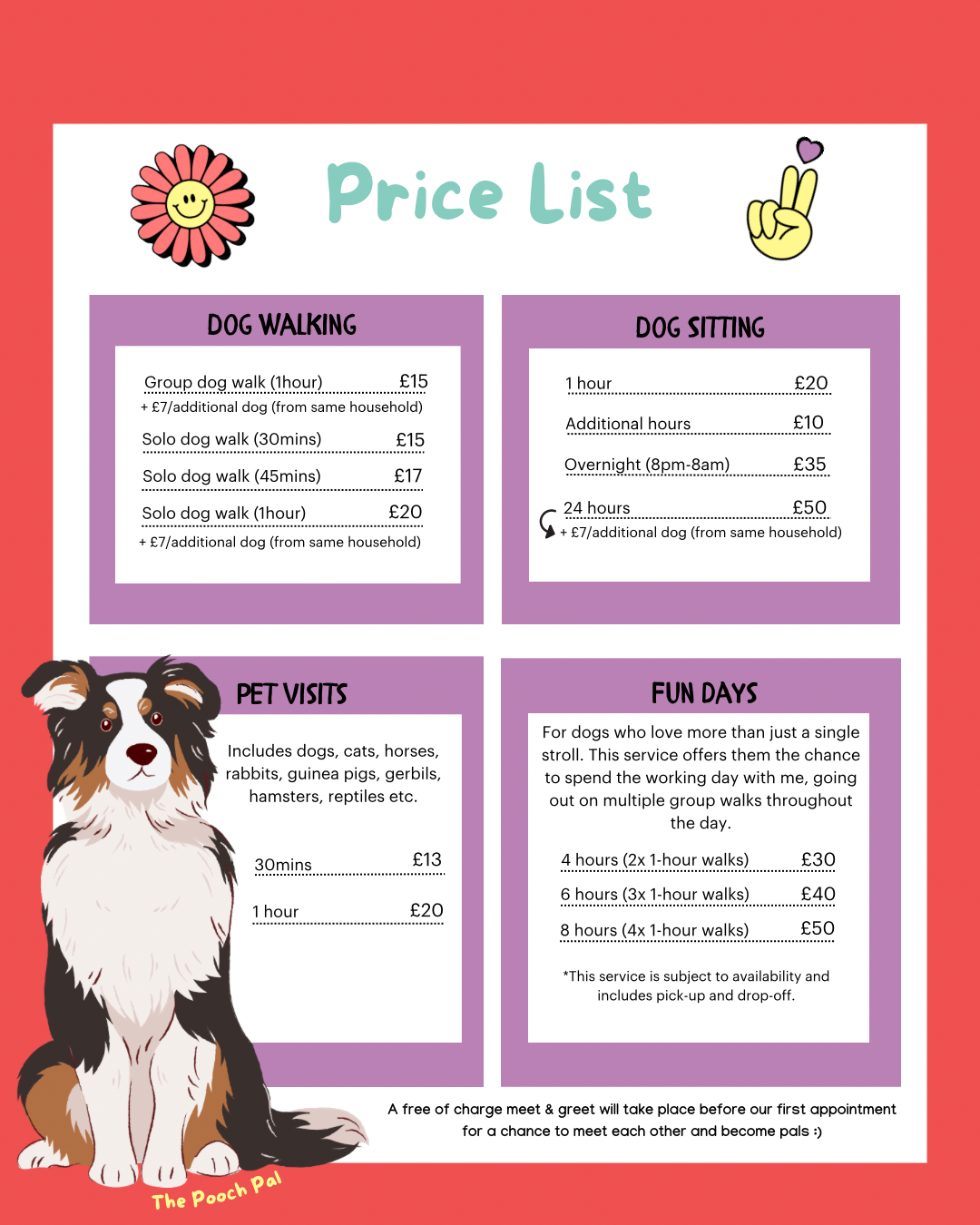 Price List

DOG WALKING

Group dog walk (1hour) £15
+ £7/additional dog (from same household)

Solo dog walk (30mins) £15

Solo dog walk (45mins) £17

Solo dog walk (1hour) £20
+ £7/additional dog (from same household)

DOG SITTING

1 hour £20

Additional hours £10

Overnight (8pm-8am) £35

24 hours £50
+ £7/additional dog (from same household)

PET VISITS

Includes dogs, cats, horses, rabbits, guinea pigs, gerbils, hamsters, reptiles etc.

30mins £13

1 hour £20

FUN DAYS

For dogs who love more than just a single stroll. This service offers them the chance to spend the working day with me, going out on multiple group walks throughout the day.

4 hours (2x 1-hour walks) £30

6 hours (3x 1-hour walks) £40

8 hours (4x 1-hour walks) £50

*This service is subject to availability and includes pick-up and drop-off.

A free of charge meet & greet will take place before our first appointment for a chance to meet each other and become pals :)

The Pooch Pal